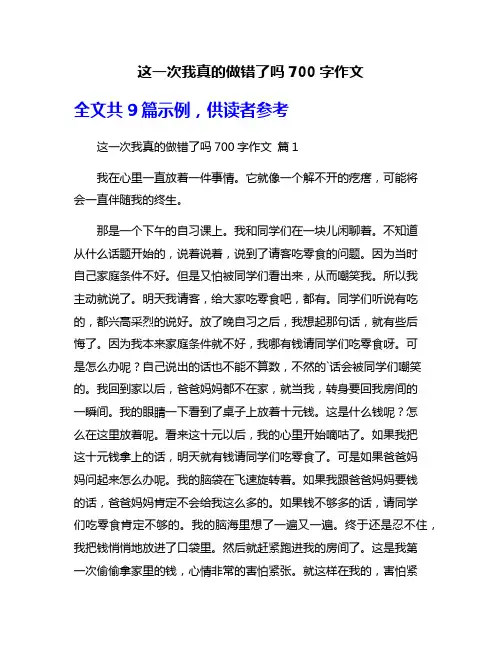 这一次我真的做错了吗 700 字作文

全文共 9 篇示例，供读者参考

这一次我真的做错了吗 700 字作文 篇 1

我在心里一直放着一件事情。它就像一个解不开的疙瘩，可能将会一直伴随我的终生。

那是一个下午的自习课上。我和同学们在一块儿闲聊着。不知道从什么话题开始的，说着说着，说到了请客吃零食的问题。因为当时自己家庭条件不好。但是又怕被同学们看出来，从而嘲笑我。所以我主动就说了。明天我请客，给大家吃零食吧，都有。同学们听说有吃的，都兴高采烈的说好。放了晚自习之后，我想起那句话，就有些后悔了。因为我本来家庭条件就不好，我哪有钱请同学们吃零食呀。可是怎么办呢？自己说出的话也不能不算数，不然的`话会被同学们嘲笑的。我回到家以后，爸爸妈妈都不在家，就当我，转身要回我房间的一瞬间。我的眼睛一下看到了桌子上放着十元钱。这是什么钱呢？怎么在这里放着呢。看来这十元以后，我的心里开始嘀咕了。如果我把这十元钱拿上的话，明天就有钱请同学们吃零食了。可是如果爸爸妈妈问起来怎么办呢。我的脑袋在飞速旋转着。如果我跟爸爸妈妈要钱的话，爸爸妈妈肯定不会给我这么多的。如果钱不够多的话，请同学们吃零食肯定不够的。我的脑海里想了一遍又一遍。终于还是忍不住，我把钱悄悄地放进了口袋里。然后就赶紧跑进我的房间了。这是我第一次偷偷拿家里的钱，心情非常的害怕紧张。就这样在我的，害怕紧